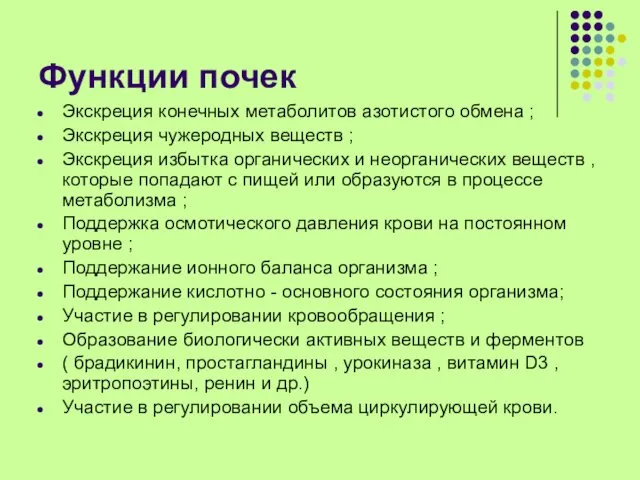 Функции почек

- Экскреция конечных метаболитов азотистого обмена ;
- Экскреция чужеродных веществ ;
- Экскреция избытка органических и неорганических веществ , которые попадают с пищей или образуются в процессе метаболизма ;
- Поддержка осмотического давления крови на постоянном уровне ;
- Поддержание ионного баланса организма ;
- Поддержание кислотно - основного состояния организма;
- Участие в регулировании кровообращения ;
- Образование биологически активных веществ и ферментов
- ( брадикинин, простагландины , урокиназа , витамин D3 , эритропоэтины, ренин и др.)
- Участие в регулировании объема циркулирующей крови.